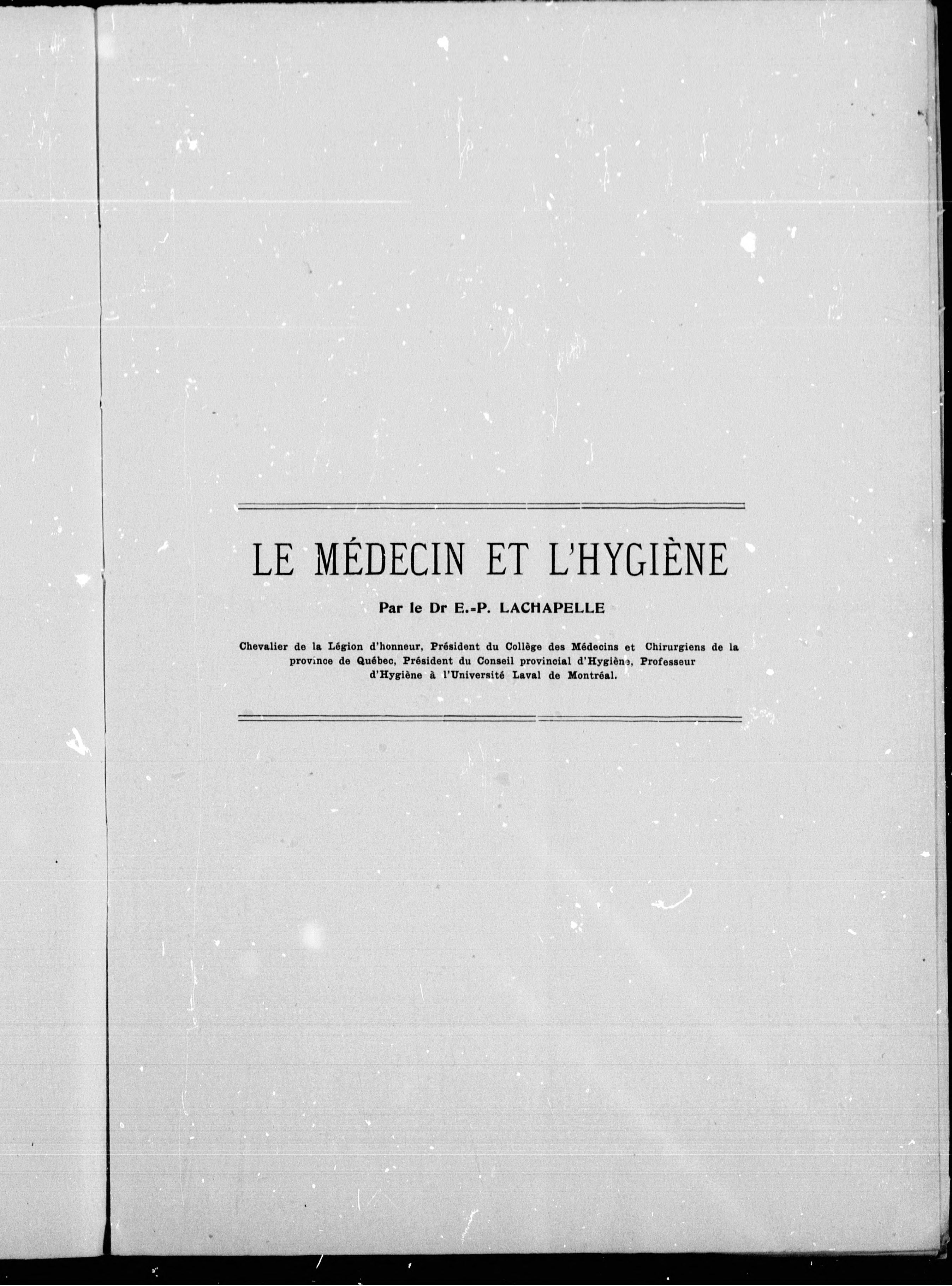 LE MÉDECIN ET L'HYGIÈNE

Par le Dr E.-P. LACHAPELLE

Chevalier de la Légion d'honneur, Président du Collège des Médecins et Chirurgiens de la province de Québec, Président du Conseil provincial d'Hygiène, Professeur d'Hygiène à l'Université Laval de Montréal.